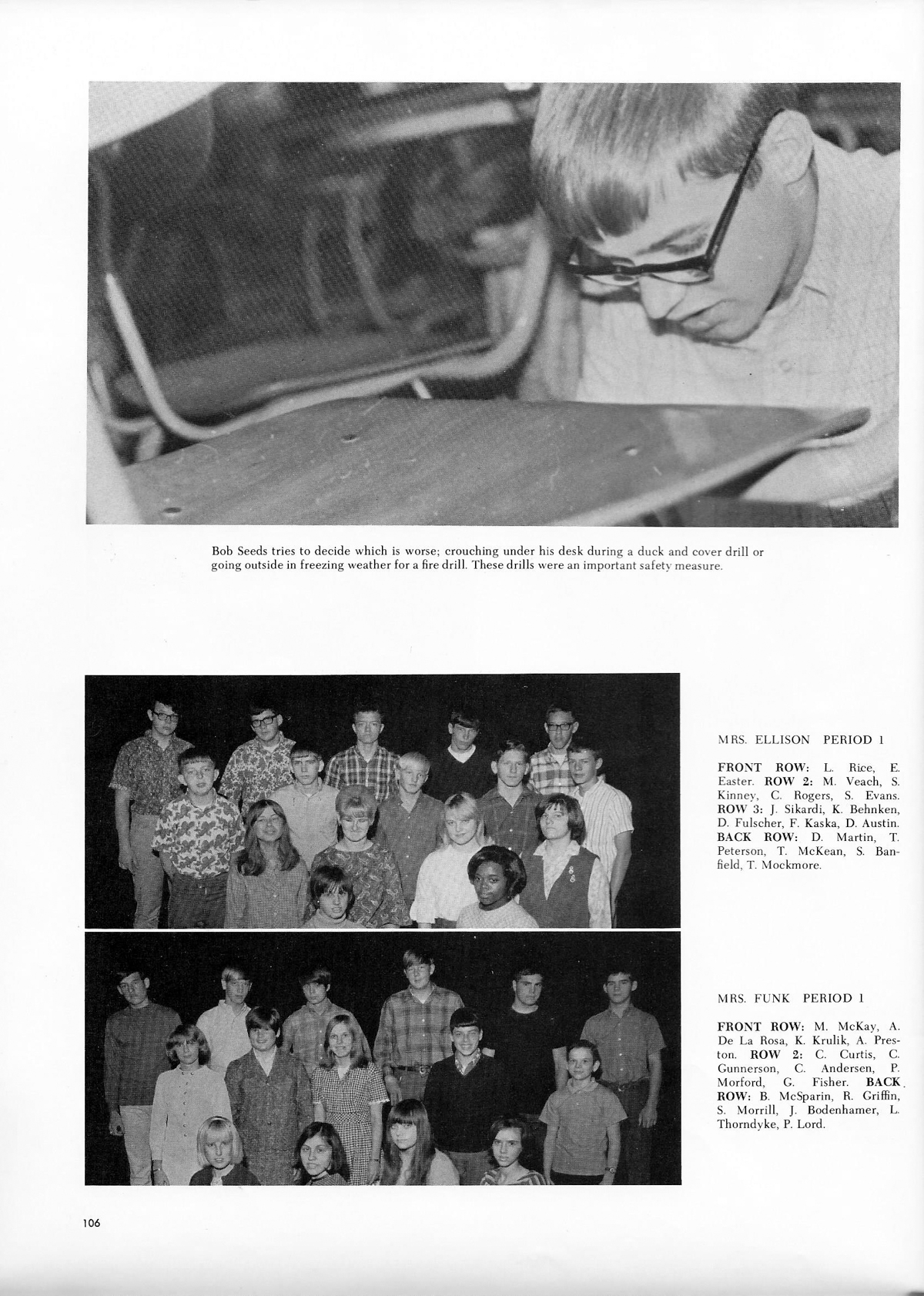 Bob Seeds tries to decide which is worse; crouching under his desk during a duck and cover drill or going outside in freezing weather for a fire drill. These drills were an important safety measure.

MRS. ELLISON PERIOD 1

FRONT ROW: L. Rice, E. Easter. ROW 2: M. Veach, S. Kinney, C. Rogers, S. Evans. ROW 3: J. Sikardi, K. Behnken, D. Fulscher, F. Kaska, D. Austin. BACK ROW: D. Martin, T. Peterson, T. McKean, S. Banfield, T. Mockmore.

MRS. FUNK PERIOD 1

FRONT ROW: M. McKay, A. De La Rosa, K. Krulik, A. Preston. ROW 2: C. Curtis, C. Gunnerson, C. Andersen, P. Morford, G. Fisher. BACK ROW: B. McSparin, R. Griffin, S. Morrill, J. Bodenhamer, L. Thorndyke, P. Lord.

106